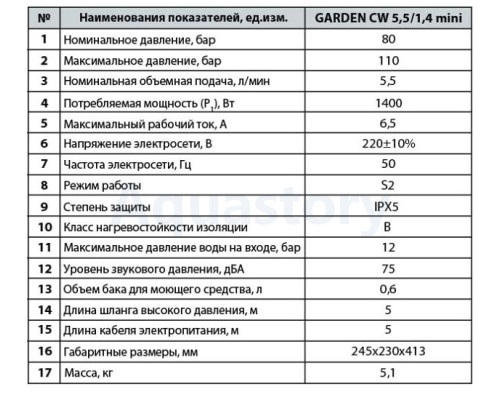 | № | Наименования показателей, ед.изм. | GARDEN CW 5,5/1,4 mini |
|---|---|---|
| 1 | Номинальное давление, бар | 80 |
| 2 | Максимальное давление, бар | 110 |
| 3 | Номинальная объемная подача, л/мин | 5,5 |
| 4 | Потребляемая мощность ($P_1$), Вт | 1400 |
| 5 | Максимальный рабочий ток, А | 6,5 |
| 6 | Напряжение электросети, В | 220±10% |
| 7 | Частота электросети, Гц | 50 |
| 8 | Режим работы | S2 |
| 9 | Степень защиты | IPX5 |
| 10 | Класс нагревостойкости изоляции | B |
| 11 | Максимальное давление воды на входе, бар | 12 |
| 12 | Уровень звукового давления, дБА | 75 |
| 13 | Объем бака для моющего средства, л | 0,6 |
| 14 | Длина шланга высокого давления, м | 5 |
| 15 | Длина кабеля электропитания, м | 5 |
| 16 | Габаритные размеры, мм | 245x230x413 |
| 17 | Масса, кг | 5,1 |

Aquastory